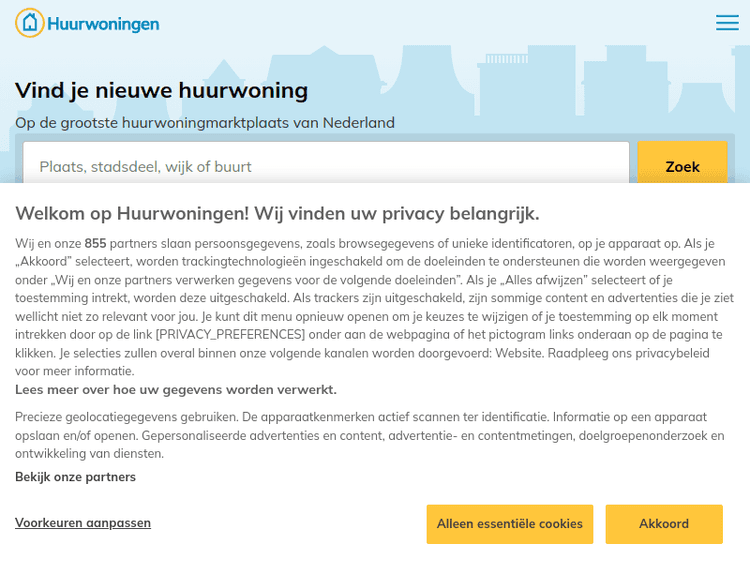 Huurwoningen

Vind je nieuwe huurwoning

Op de grootste huurwoningmarktplaats van Nederland

Plaats, stadsdeel, wijk of buurt

Zoek

Welkom op Huurwoningen! Wij vinden uw privacy belangrijk.

Wij en onze 855 partners slaan persoonsgegevens, zoals browsegegevens of unieke identificatoren, op je apparaat op. Als je „Akkoord" selecteert, worden trackingtechnologieën ingeschakeld om de doeleinden te ondersteunen die worden weergegeven onder „Wij en onze partners verwerken gegevens voor de volgende doeleinden". Als je „Alles afwijzen" selecteert of je toestemming intrekt, worden deze uitgeschakeld. Als trackers zijn uitgeschakeld, zijn sommige content en advertenties die je ziet wellicht niet zo relevant voor jou. Je kunt dit menu opnieuw openen om je keuzes te wijzigen of je toestemming op elk moment intrekken door op de link [PRIVACY_PREFERENCES] onder aan de webpagina of het pictogram links onderaan op de pagina te klikken. Je selecties zullen overal binnen onze volgende kanalen worden doorgevoerd: Website. Raadpleeg ons privacybeleid voor meer informatie.
Lees meer over hoe uw gegevens worden verwerkt.

Precieze geolocatiegegevens gebruiken. De apparaatkenmerken actief scannen ter identificatie. Informatie op een apparaat opslaan en/of openen. Gepersonaliseerde advertenties en content, advertentie- en contentmetingen, doelgroepenonderzoek en ontwikkeling van diensten.

Bekijk onze partners

Voorkeuren aanpassen

Alleen essentiële cookies

Akkoord